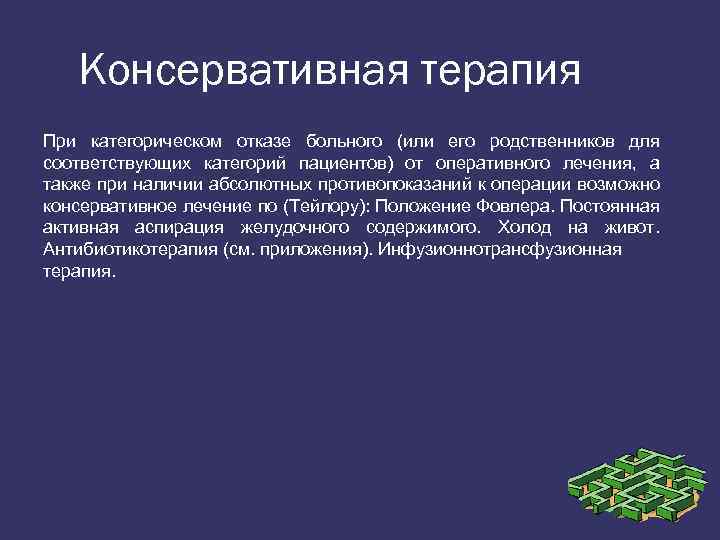 Консервативная терапия

При категорическом отказе больного (или его родственников для соответствующих категорий пациентов) от оперативного лечения, а также при наличии абсолютных противопоказаний к операции возможно консервативное лечение по (Тейлору): Положение Фовлера. Постоянная активная аспирация желудочного содержимого. Холод на живот. Антибиотикотерапия (см. приложения). Инфузионнотрансфузионная терапия.